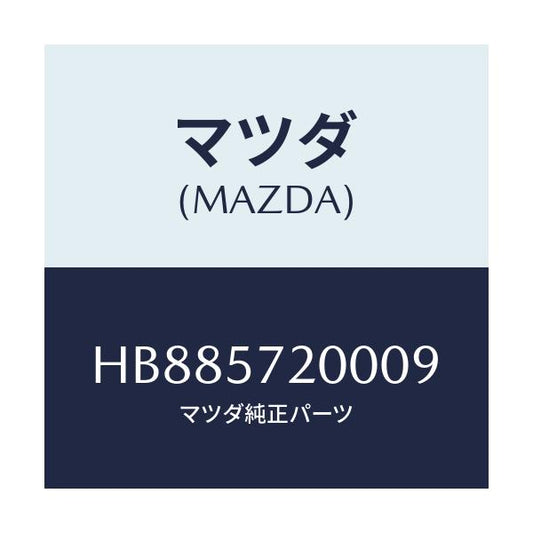 マツダ
(MAZDA)

HB885720009
マツダ純正パーツ